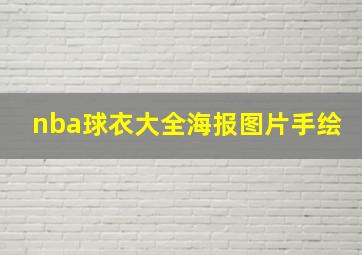 nba球衣大全海报图片手绘